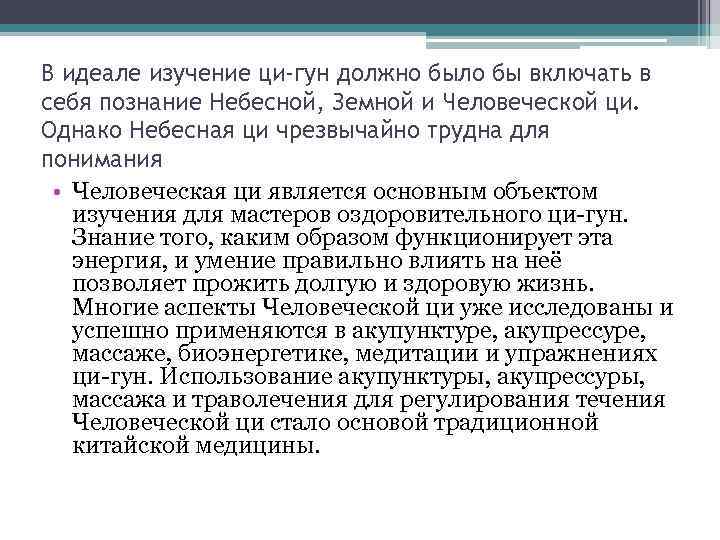 В идеале изучение ци-гун должно было бы включать в себя познание Небесной, Земной и Человеческой ци. Однако Небесная ци чрезвычайно трудна для понимания

• Человеческая ци является основным объектом изучения для мастеров оздоровительного ци-гун. Знание того, каким образом функционирует эта энергия, и умение правильно влиять на неё позволяет прожить долгую и здоровую жизнь. Многие аспекты Человеческой ци уже исследованы и успешно применяются в акупунктуре, акупрессуре, массаже, биоэнергетике, медитации и упражнениях ци-гун. Использование акупунктуры, акупрессуры, массажа и траволечения для регулирования течения Человеческой ци стало основой традиционной китайской медицины.